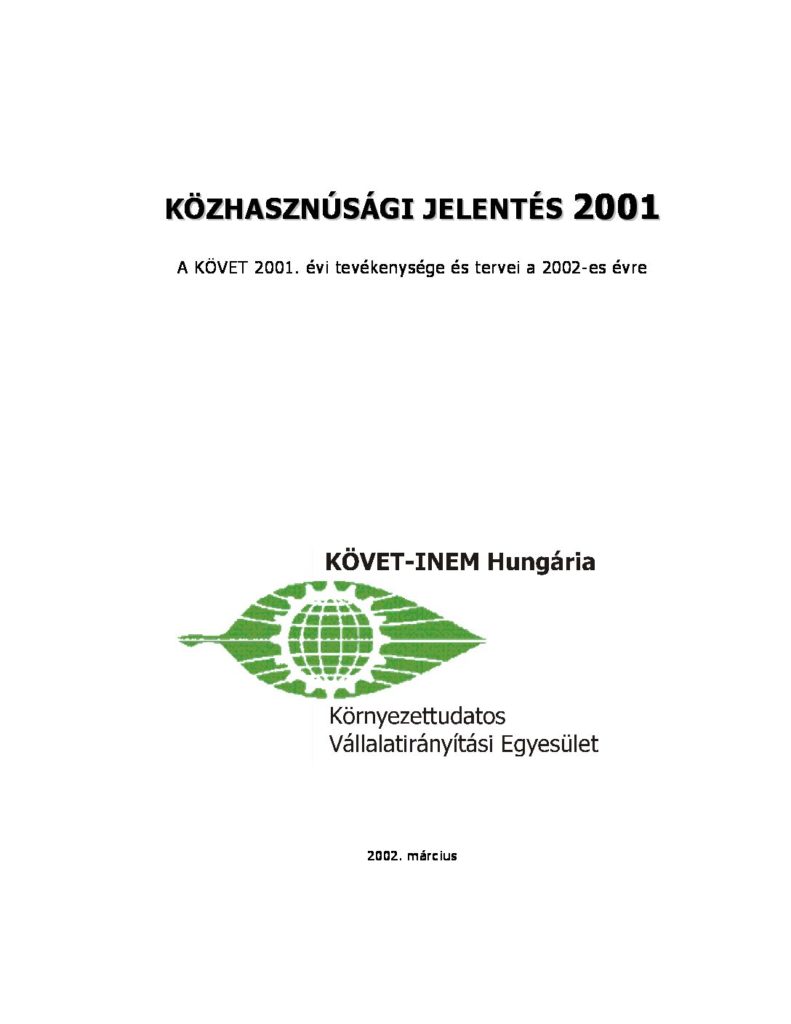 KÖZHASZNÚSÁGI JELENTÉS 2001

A KÖVET 2001. évi tevékenysége és tervei a 2002-es évre

KÖVET-INEM Hungária

Környezettudatos Vállalatirányítási Egyesület

2002. március